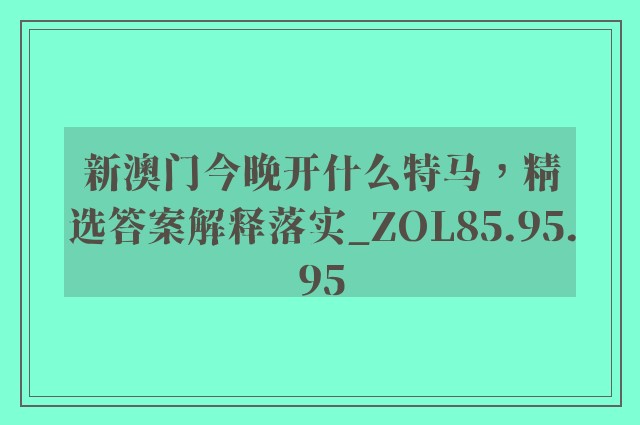 新澳门今晚开什么特马，精选答案解释落实_ZOL85.95.95